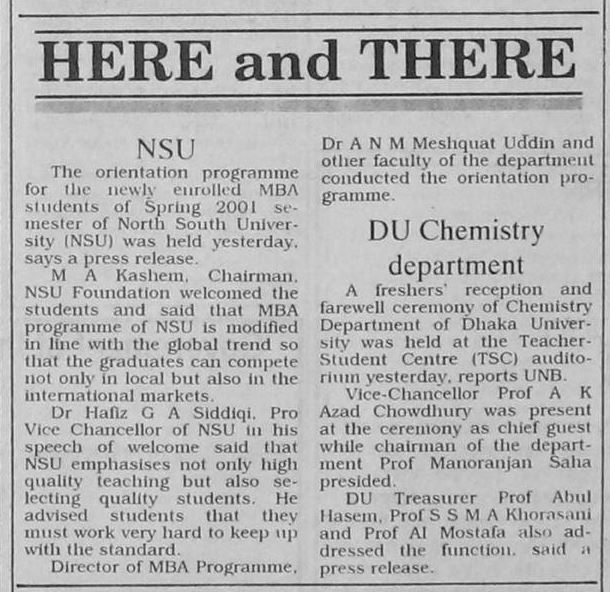 HERE and THERE

NSU

The orientation programme for the newly enrolled MBA students of Spring 2001 semester of North South University (NSU) was held yesterday, says a press release.

M A Kashem, Chairman, NSU Foundation welcomed the students and said that MBA programme of NSU is modified in line with the global trend so that the graduates can compete not only in local but also in the international markets.

Dr Hafiz G A Siddiqi, Pro Vice Chancellor of NSU in his speech of welcome said that NSU emphasises not only high quality teaching but also selecting quality students. He advised students that they must work very hard to keep up with the standard.

Director of MBA Programme, Dr A N M Meshquat Uddin and other faculty of the department conducted the orientation programme.

DU Chemistry department

A freshers' reception and farewell ceremony of Chemistry Department of Dhaka University was held at the Teacher-Student Centre (TSC) auditorium yesterday, reports UNB.

Vice-Chancellor Prof A K Azad Chowdhury was present at the ceremony as chief guest while chairman of the department Prof Manoranjan Saha presided.

DU Treasurer Prof Abul Hasem, Prof S S M A Khorasani and Prof Al Mostafa also addressed the function, said a press release.